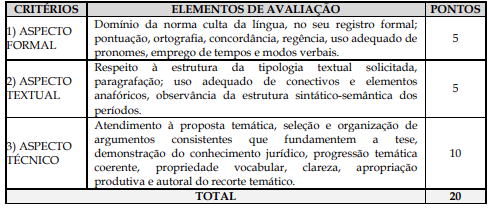 | CRITÉRIOS | ELEMENTOS DE AVALIAÇÃO | PONTOS |
|---|---|---|
| 1) ASPECTO FORMAL | Domínio da norma culta da língua, no seu registro formal; pontuação, ortografia, concordância, regência, uso adequado de pronomes, emprego de tempos e modos verbais. | 5 |
| 2) ASPECTO TEXTUAL | Respeito à estrutura da tipologia textual solicitada, paragrafação; uso adequado de conectivos e elementos anafóricos, observância da estrutura sintático-semântica dos períodos. | 5 |
| 3) ASPECTO TÉCNICO | Atendimento à proposta temática, seleção e organização de argumentos consistentes que fundamentem a tese, demonstração do conhecimento jurídico, progressão temática coerente, propriedade vocabular, clareza, apropriação produtiva e autoral do recorte temático. | 10 |
| TOTAL | | 20 |